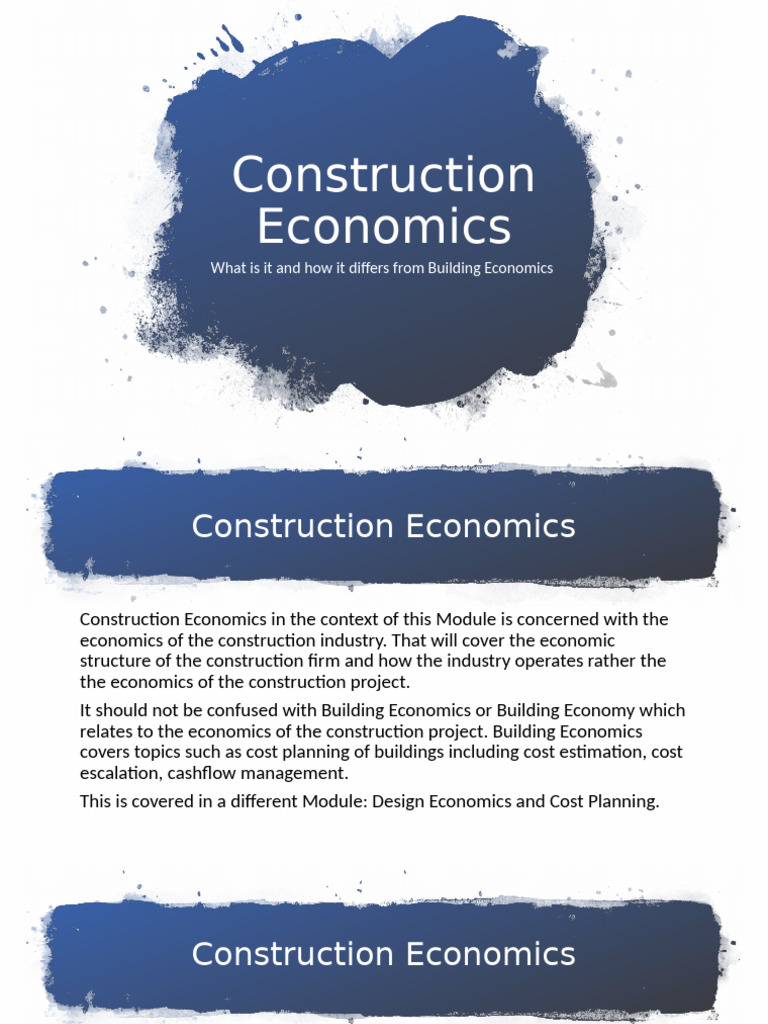 Construction Economics

What is it and how it differs from Building Economics

Construction Economics

Construction Economics in the context of this Module is concerned with the economics of the construction industry. That will cover the economic structure of the construction firm and how the industry operates rather the the economics of the construction project.

It should not be confused with Building Economics or Building Economy which relates to the economics of the construction project. Building Economics covers topics such as cost planning of buildings including cost estimation, cost escalation, cashflow management.

This is covered in a different Module: Design Economics and Cost Planning.

Construction Economics